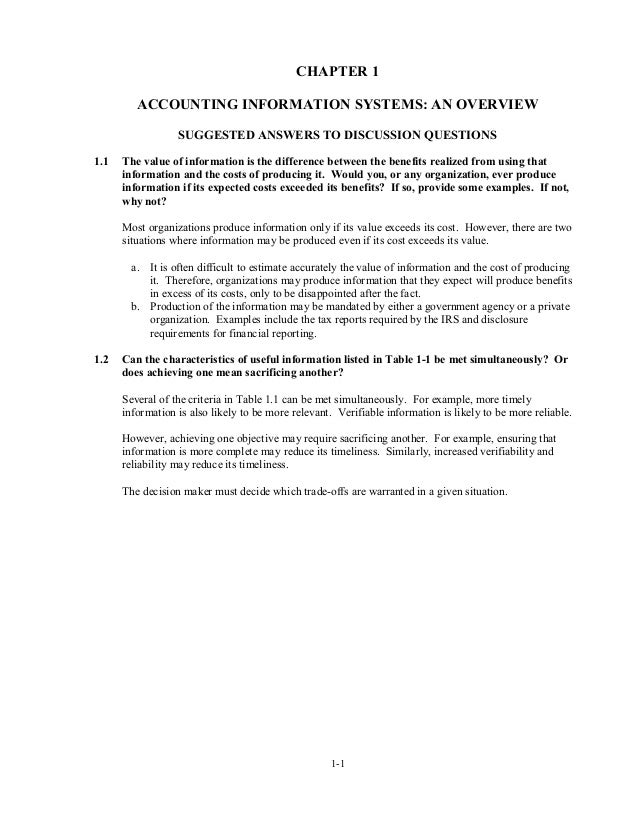 CHAPTER 1

ACCOUNTING INFORMATION SYSTEMS: AN OVERVIEW

SUGGESTED ANSWERS TO DISCUSSION QUESTIONS

1.1 The value of information is the difference between the benefits realized from using that information and the costs of producing it. Would you, or any organization, ever produce information if its expected costs exceeded its benefits? If so, provide some examples. If not, why not?

Most organizations produce information only if its value exceeds its cost. However, there are two situations where information may be produced even if its cost exceeds its value.

a. It is often difficult to estimate accurately the value of information and the cost of producing it. Therefore, organizations may produce information that they expect will produce benefits in excess of its costs, only to be disappointed after the fact.
b. Production of the information may be mandated by either a government agency or a private organization. Examples include the tax reports required by the IRS and disclosure requirements for financial reporting.

1.2 Can the characteristics of useful information listed in Table 1-1 be met simultaneously? Or does achieving one mean sacrificing another?

Several of the criteria in Table 1.1 can be met simultaneously. For example, more timely information is also likely to be more relevant. Verifiable information is likely to be more reliable.

However, achieving one objective may require sacrificing another. For example, ensuring that information is more complete may reduce its timeliness. Similarly, increased verifiability and reliability may reduce its timeliness.

The decision maker must decide which trade-offs are warranted in a given situation.

1-1